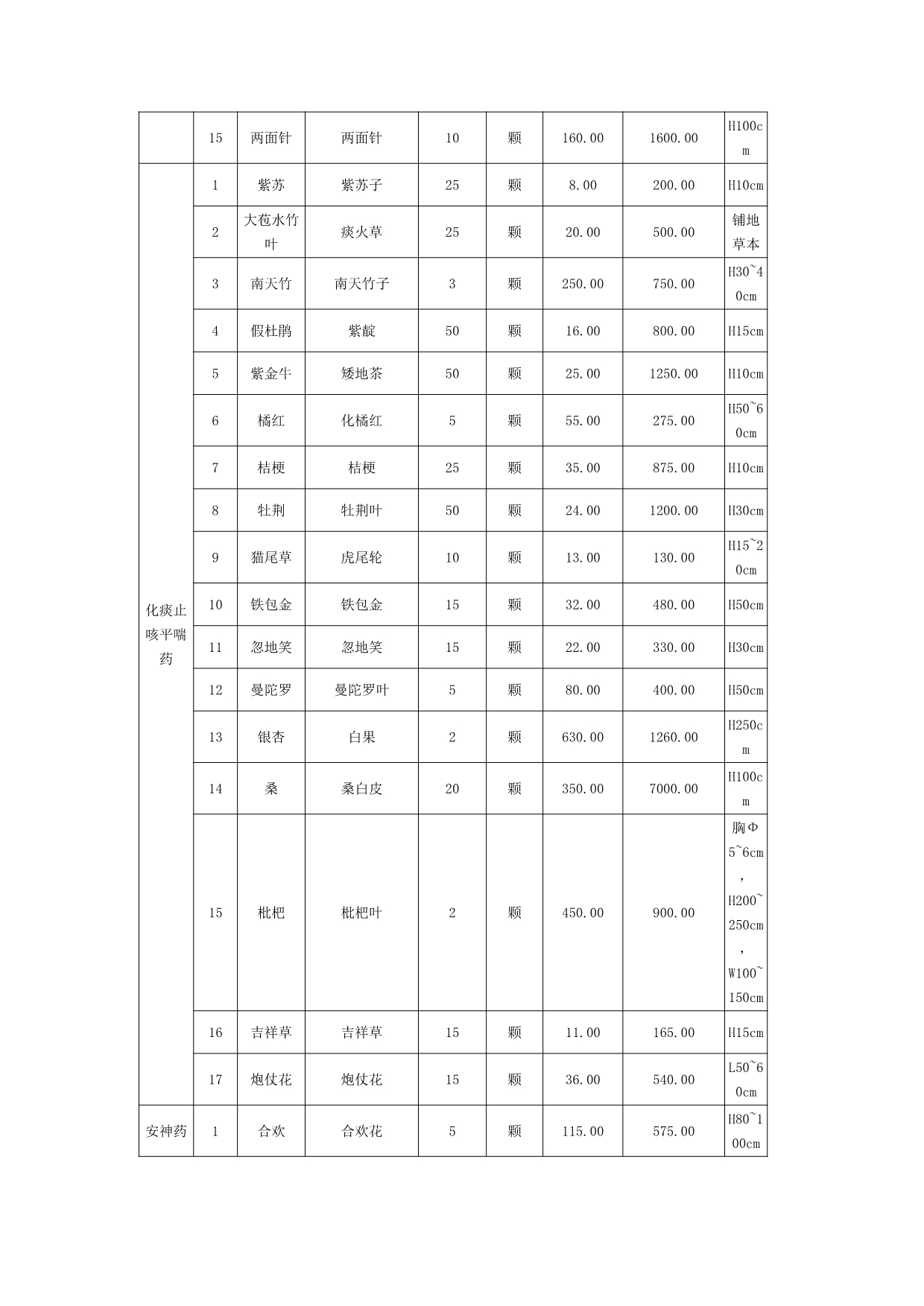 |  | 15 | 两面针 | 两面针 | 10 | 颗 | 160.00 | 1600.00 | H100cm |
|---|---|---|---|---|---|---|---|---|
| 化痰止咳平喘药 | 1 | 紫苏 | 紫苏子 | 25 | 颗 | 8.00 | 200.00 | H10cm |
|  | 2 | 大苞水竹叶 | 痰火草 | 25 | 颗 | 20.00 | 500.00 | 铺地草本 |
|  | 3 | 南天竹 | 南天竹子 | 3 | 颗 | 250.00 | 750.00 | H30~40cm |
|  | 4 | 假杜鹃 | 紫靛 | 50 | 颗 | 16.00 | 800.00 | H15cm |
|  | 5 | 紫金牛 | 矮地茶 | 50 | 颗 | 25.00 | 1250.00 | H10cm |
|  | 6 | 橘红 | 化橘红 | 5 | 颗 | 55.00 | 275.00 | H50~60cm |
|  | 7 | 桔梗 | 桔梗 | 25 | 颗 | 35.00 | 875.00 | H10cm |
|  | 8 | 牡荆 | 牡荆叶 | 50 | 颗 | 24.00 | 1200.00 | H30cm |
|  | 9 | 猫尾草 | 虎尾轮 | 10 | 颗 | 13.00 | 130.00 | H15~20cm |
|  | 10 | 铁包金 | 铁包金 | 15 | 颗 | 32.00 | 480.00 | H50cm |
|  | 11 | 忽地笑 | 忽地笑 | 15 | 颗 | 22.00 | 330.00 | H30cm |
|  | 12 | 曼陀罗 | 曼陀罗叶 | 5 | 颗 | 80.00 | 400.00 | H50cm |
|  | 13 | 银杏 | 白果 | 2 | 颗 | 630.00 | 1260.00 | H250cm |
|  | 14 | 桑 | 桑白皮 | 20 | 颗 | 350.00 | 7000.00 | H100cm |
|  | 15 | 枇杷 | 枇杷叶 | 2 | 颗 | 450.00 | 900.00 | 胸Φ5~6cm，H200~250cm，W100~150cm |
|  | 16 | 吉祥草 | 吉祥草 | 15 | 颗 | 11.00 | 165.00 | H15cm |
|  | 17 | 炮仗花 | 炮仗花 | 15 | 颗 | 36.00 | 540.00 | L50~60cm |
| 安神药 | 1 | 合欢 | 合欢花 | 5 | 颗 | 115.00 | 575.00 | H80~100cm |